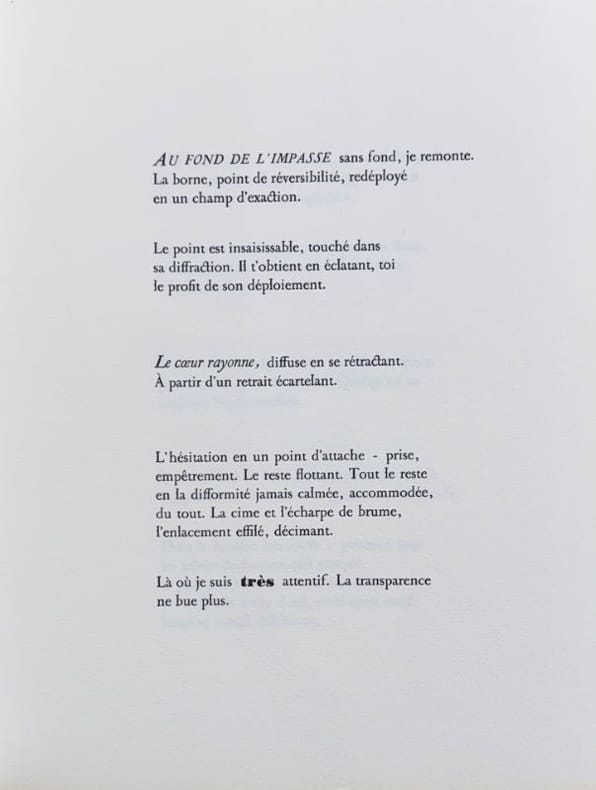 AU FOND DE L'IMPASSE sans fond, je remonte. La borne, point de réversibilité, redéployé en un champ d'exaction.

Le point est insaisissable, touché dans sa diffraction. Il t'obtient en éclatant, toi le profit de son déploiement.

Le cœur rayonne, diffuse en se rétractant. À partir d'un retrait écartelant.

L'hésitation en un point d'attache - prise, empêtrement. Le reste flottant. Tout le reste en la difformité jamais calmée, accommodée, du tout. La cime et l'écharpe de brume, l'enlacement effilé, décimant.

Là où je suis très attentif. La transparence ne bue plus.